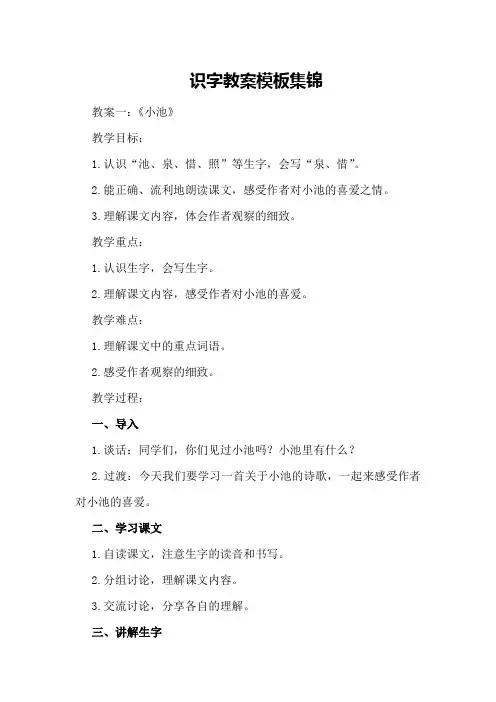 识字教案模板集锦

教案一：《小池》

教学目标：

1.认识“池、泉、惜、照”等生字，会写“泉、惜”。

2.能正确、流利地朗读课文，感受作者对小池的喜爱之情。

3.理解课文内容，体会作者观察的细致。

教学重点：

1.认识生字，会写生字。

2.理解课文内容，感受作者对小池的喜爱。

教学难点：

1.理解课文中的重点词语。

2.感受作者观察的细致。

教学过程：

一、导入

1.谈话：同学们，你们见过小池吗？小池里有什么？

2.过渡：今天我们要学习一首关于小池的诗歌，一起来感受作者对小池的喜爱。

二、学习课文

1.自读课文，注意生字的读音和书写。

2.分组讨论，理解课文内容。

3.交流讨论，分享各自的理解。

三、讲解生字